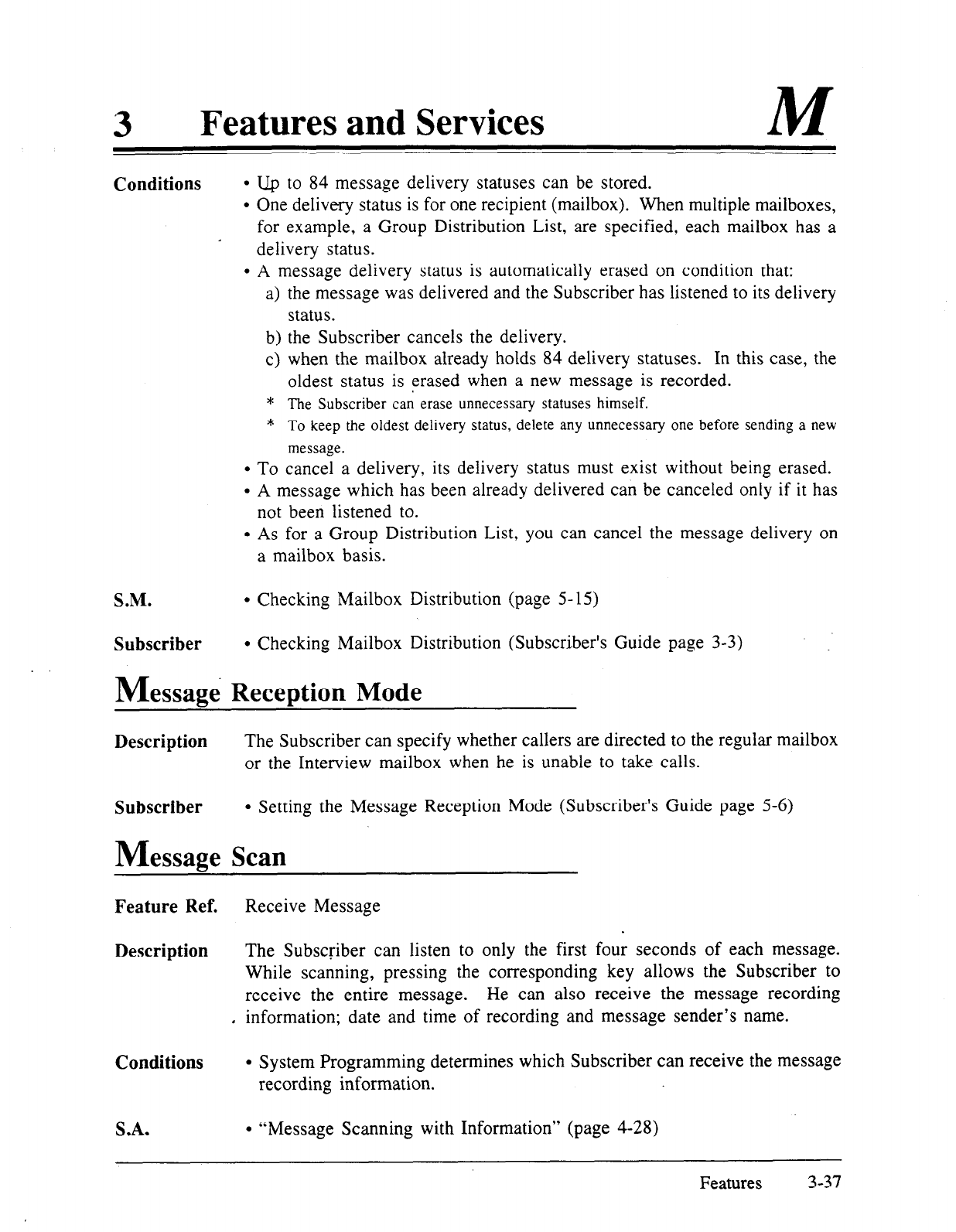 3 Features and Services M

Conditions
• Up to 84 message delivery statuses can be stored.
• One delivery status is for one recipient (mailbox). When multiple mailboxes, for example, a Group Distribution List, are specified, each mailbox has a delivery status.
• A message delivery status is automatically erased on condition that:
a) the message was delivered and the Subscriber has listened to its delivery status.
b) the Subscriber cancels the delivery.
c) when the mailbox already holds 84 delivery statuses. In this case, the oldest status is erased when a new message is recorded.
* The Subscriber can erase unnecessary statuses himself.
* To keep the oldest delivery status, delete any unnecessary one before sending a new message.
• To cancel a delivery, its delivery status must exist without being erased.
• A message which has been already delivered can be canceled only if it has not been listened to.
• As for a Group Distribution List, you can cancel the message delivery on a mailbox basis.

S.M.
• Checking Mailbox Distribution (page 5-15)

Subscriber
• Checking Mailbox Distribution (Subscriber's Guide page 3-3)

Message Reception Mode

Description
The Subscriber can specify whether callers are directed to the regular mailbox or the Interview mailbox when he is unable to take calls.

Subscriber
• Setting the Message Reception Mode (Subscriber's Guide page 5-6)

Message Scan

Feature Ref.
Receive Message

Description
The Subscriber can listen to only the first four seconds of each message. While scanning, pressing the corresponding key allows the Subscriber to receive the entire message. He can also receive the message recording information; date and time of recording and message sender's name.

Conditions
• System Programming determines which Subscriber can receive the message recording information.

S.A.
• "Message Scanning with Information" (page 4-28)

Features 3-37